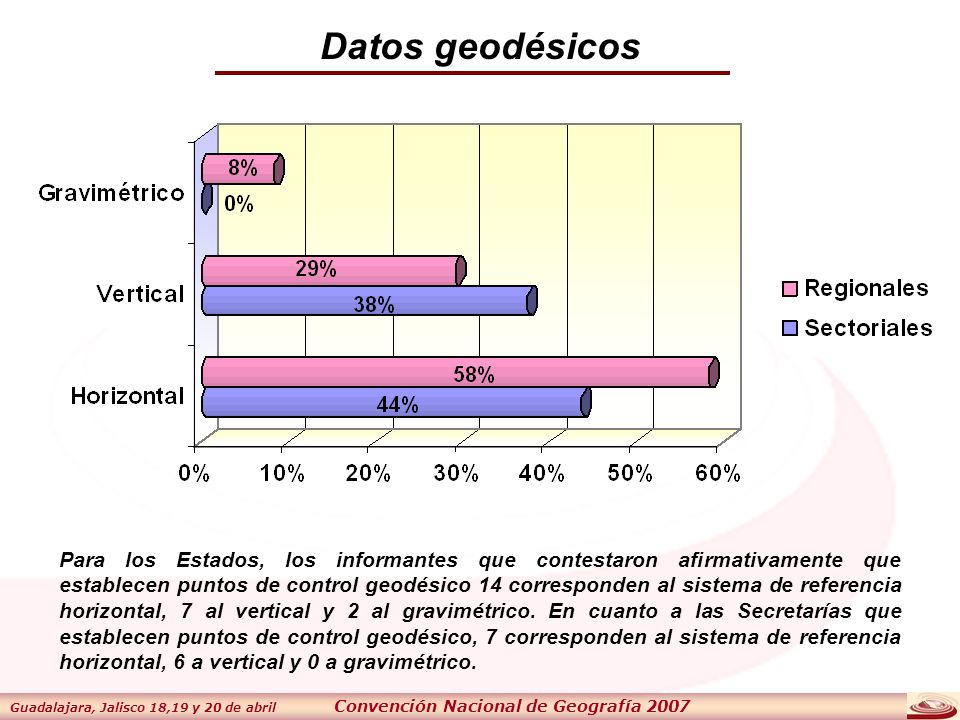 Datos geodésicos

Gravimétrico
8%
0%
Vertical
29%
38%
Horizontal
58%
44%
0% 10% 20% 30% 40% 50% 60%

Regionales
Sectoriales

Para los Estados, los informantes que contestaron afirmativamente que establecen puntos de control geodésico 14 corresponden al sistema de referencia horizontal, 7 al vertical y 2 al gravimétrico. En cuanto a las Secretarías que establecen puntos de control geodésico, 7 corresponden al sistema de referencia horizontal, 6 a vertical y 0 a gravimétrico.

Guadalajara, Jalisco 18,19 y 20 de abril
Convención Nacional de Geografía 2007